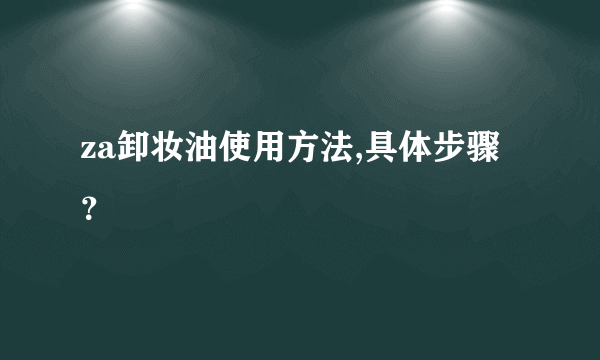 za卸妆油使用方法,具体步骤？